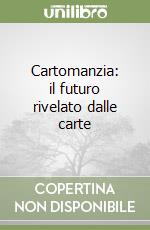 unilibro

Cartomanzia: il futuro rivelato dalle carte

COPERTINA NON DISPONIBILE